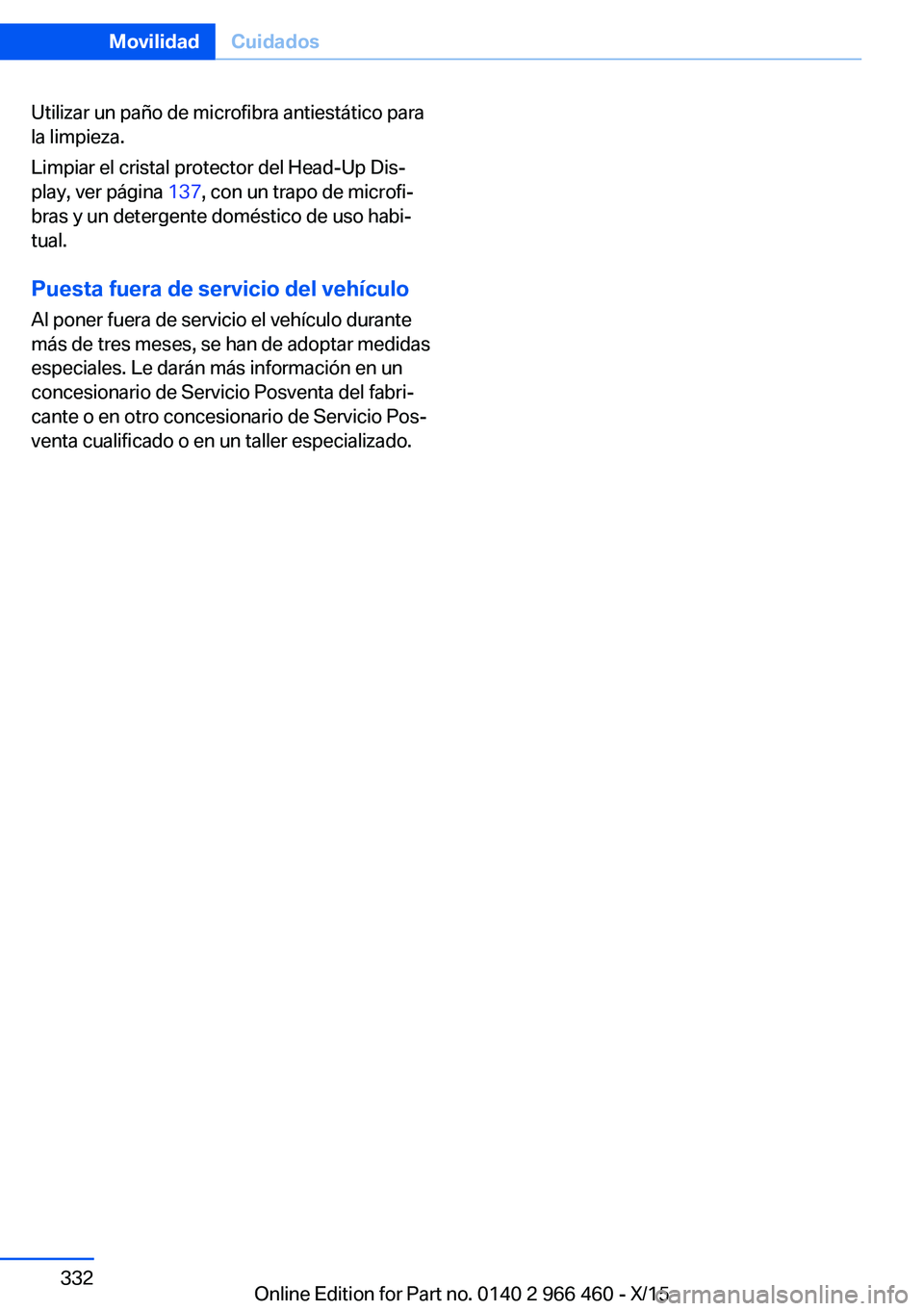 Movilidad Cuidados

Utilizar un paño de microfibra antiestático para la limpieza.

Limpiar el cristal protector del Head-Up Display, ver página 137, con un trapo de microfibras y un detergente doméstico de uso habitual.

Puesta fuera de servicio del vehículo

Al poner fuera de servicio el vehículo durante más de tres meses, se han de adoptar medidas especiales. Le darán más información en un concesionario de Servicio Posventa del fabricante o en otro concesionario de Servicio Posventa cualificado o en un taller especializado.

332

Online Edition for Part no. 0140 2 966 460 - X/15

carmanualsonline.info